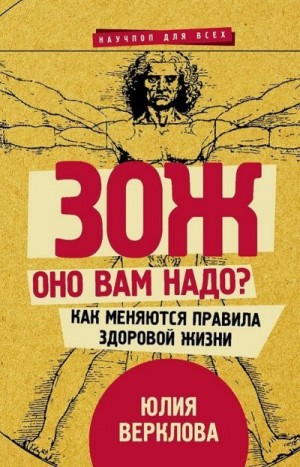 НАУЧПОП ДЛЯ ВСЕХ

ЗОЖ

ОНО ВАМ НАДО?

КАК МЕНЯЮТСЯ ПРАВИЛА ЗДОРОВОЙ ЖИЗНИ

ЮЛИЯ ВЕРКЛОВА